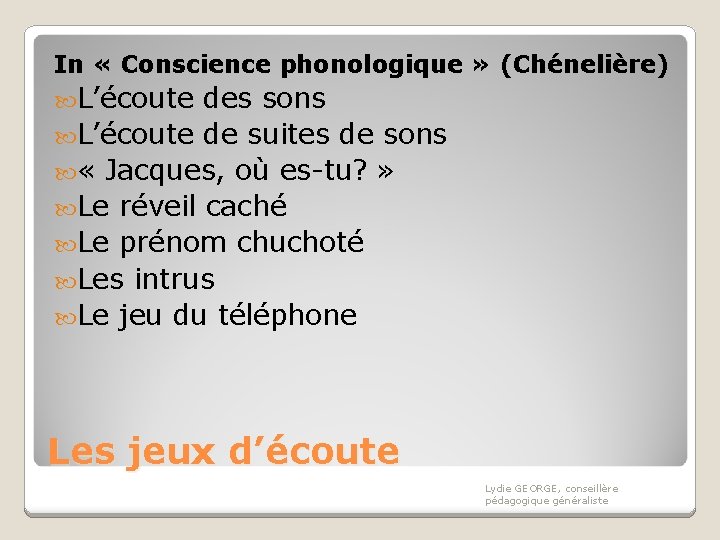 In « Conscience phonologique » (Chénelière)

L'écoute des sons

L'écoute de suites de sons

« Jacques, où es-tu? »

Le réveil caché

Le prénom chuchoté

Les intrus

Le jeu du téléphone

Les jeux d'écoute

Lydie GEORGE, conseillère pédagogique généraliste